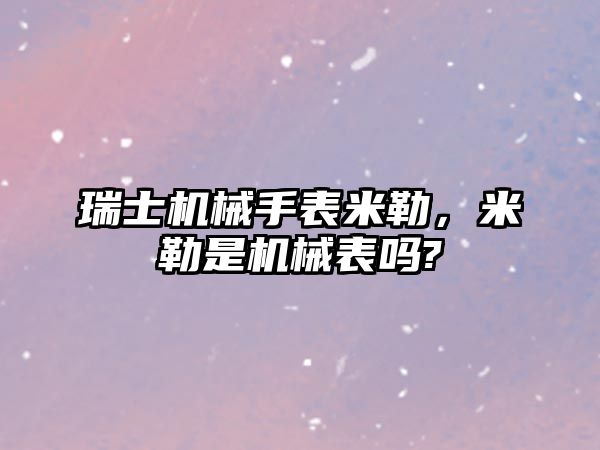 瑞士机械手表米勒，米勒是机械表吗?